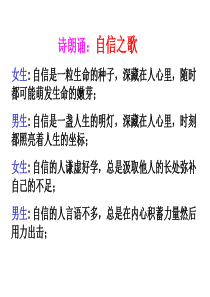 诗朗诵：自信之歌

女生：自信是一粒生命的种子，深藏在人心里，随时都可能萌发生命的嫩芽；

男生：自信是一盏人生的明灯，深藏在人心里，时刻都照亮着人生的坐标；

女生：自信的人谦虚好学，总是汲取他人的长处弥补自己的不足；

男生：自信的人言语不多，总是在内心积蓄力量然后用力出击；